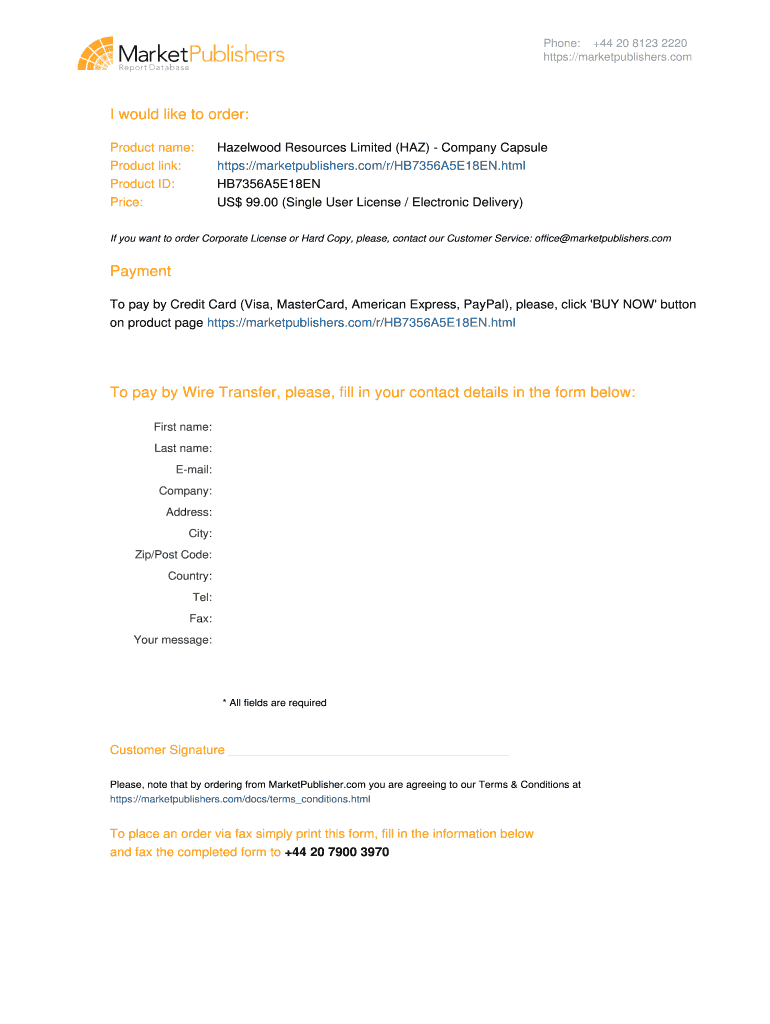 MarketPublishers
Report Database

Phone: +44 20 8123 2220
https://marketpublishers.com

I would like to order:

Product name: Hazelwood Resources Limited (HAZ) - Company Capsule
Product link: https://marketpublishers.com/r/HB7356A5E18EN.html
Product ID: HB7356A5E18EN
Price: US$ 99.00 (Single User License / Electronic Delivery)

If you want to order Corporate License or Hard Copy, please, contact our Customer Service: office@marketpublishers.com

Payment

To pay by Credit Card (Visa, MasterCard, American Express, PayPal), please, click 'BUY NOW' button on product page https://marketpublishers.com/r/HB7356A5E18EN.html

To pay by Wire Transfer, please, fill in your contact details in the form below:

First name:
Last name:
E-mail:
Company:
Address:
City:
Zip/Post Code:
Country:
Tel:
Fax:
Your message:

* All fields are required

Customer Signature

Please, note that by ordering from MarketPublisher.com you are agreeing to our Terms & Conditions at https://marketpublishers.com/docs/terms_conditions.html

To place an order via fax simply print this form, fill in the information below and fax the completed form to +44 20 7900 3970